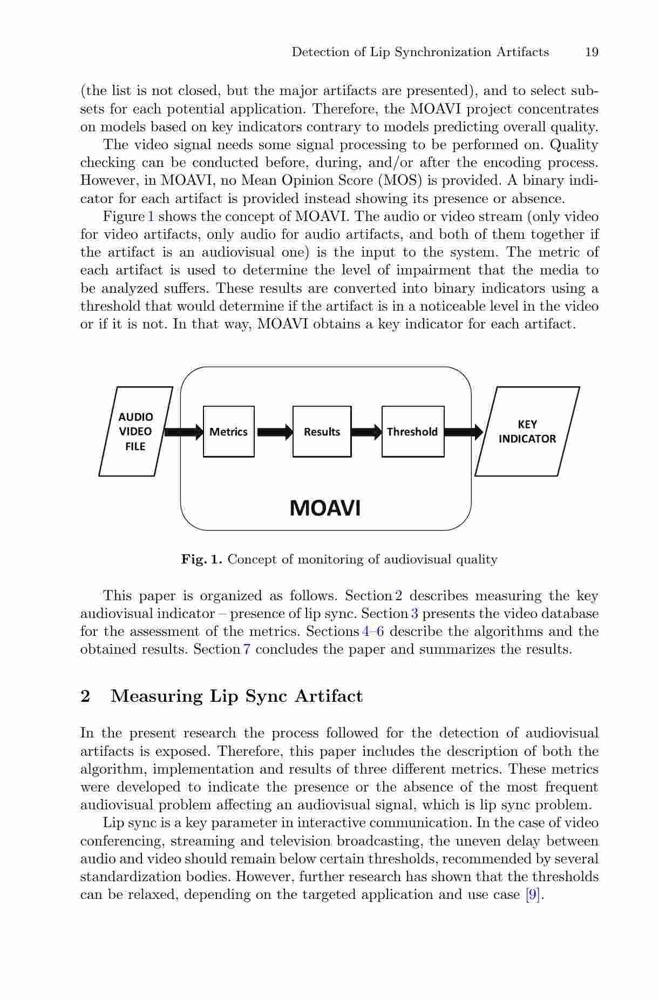 Detection of Lip Synchronization Artifacts 19

(the list is not closed, but the major artifacts are presented), and to select subsets for each potential application. Therefore, the MOAVI project concentrates on models based on key indicators contrary to models predicting overall quality.

The video signal needs some signal processing to be performed on. Quality checking can be conducted before, during, and/or after the encoding process. However, in MOAVI, no Mean Opinion Score (MOS) is provided. A binary indicator for each artifact is provided instead showing its presence or absence.

Figure 1 shows the concept of MOAVI. The audio or video stream (only video for video artifacts, only audio for audio artifacts, and both of them together if the artifact is an audiovisual one) is the input to the system. The metric of each artifact is used to determine the level of impairment that the media to be analyzed suffers. These results are converted into binary indicators using a threshold that would determine if the artifact is in a noticeable level in the video or if it is not. In that way, MOAVI obtains a key indicator for each artifact.

AUDIO VIDEO FILE

Metrics

Results

Threshold

KEY INDICATOR

MOAVI

Fig. 1. Concept of monitoring of audiovisual quality

This paper is organized as follows. Section 2 describes measuring the key audiovisual indicator – presence of lip sync. Section 3 presents the video database for the assessment of the metrics. Sections 4–6 describe the algorithms and the obtained results. Section 7 concludes the paper and summarizes the results.

2 Measuring Lip Sync Artifact

In the present research the process followed for the detection of audiovisual artifacts is exposed. Therefore, this paper includes the description of both the algorithm, implementation and results of three different metrics. These metrics were developed to indicate the presence or the absence of the most frequent audiovisual problem affecting an audiovisual signal, which is lip sync problem.

Lip sync is a key parameter in interactive communication. In the case of video conferencing, streaming and television broadcasting, the uneven delay between audio and video should remain below certain thresholds, recommended by several standardization bodies. However, further research has shown that the thresholds can be relaxed, depending on the targeted application and use case [9].